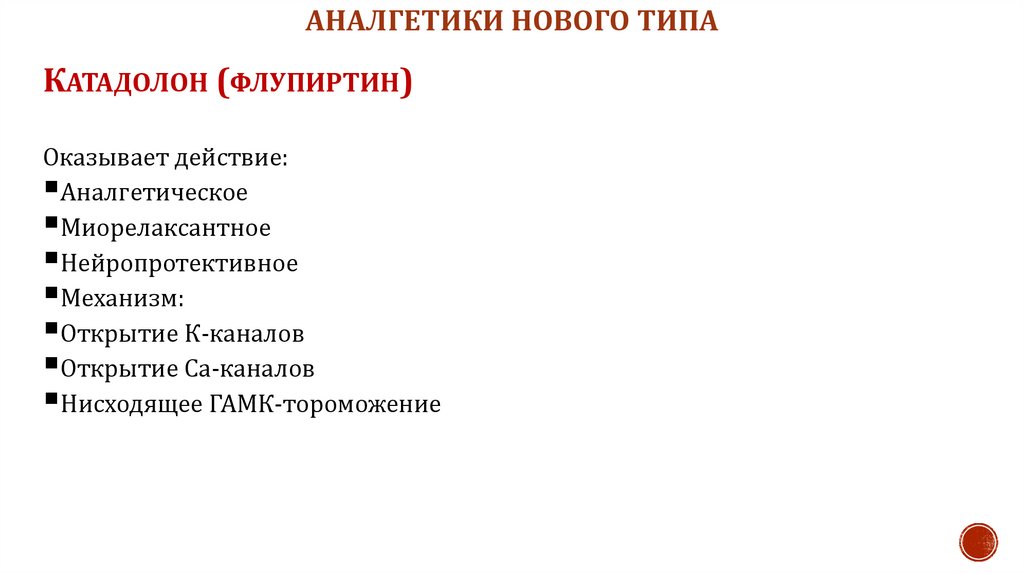 АНАЛГЕТИКИ НОВОГО ТИПА

КАТАДОЛОН (ФЛУПИРТИН)

Оказывает действие:
• Аналгетическое
• Миорелаксантное
• Нейропротективное
• Механизм:
• Открытие К-каналов
• Открытие Са-каналов
• Нисходящее ГАМК-тороможение